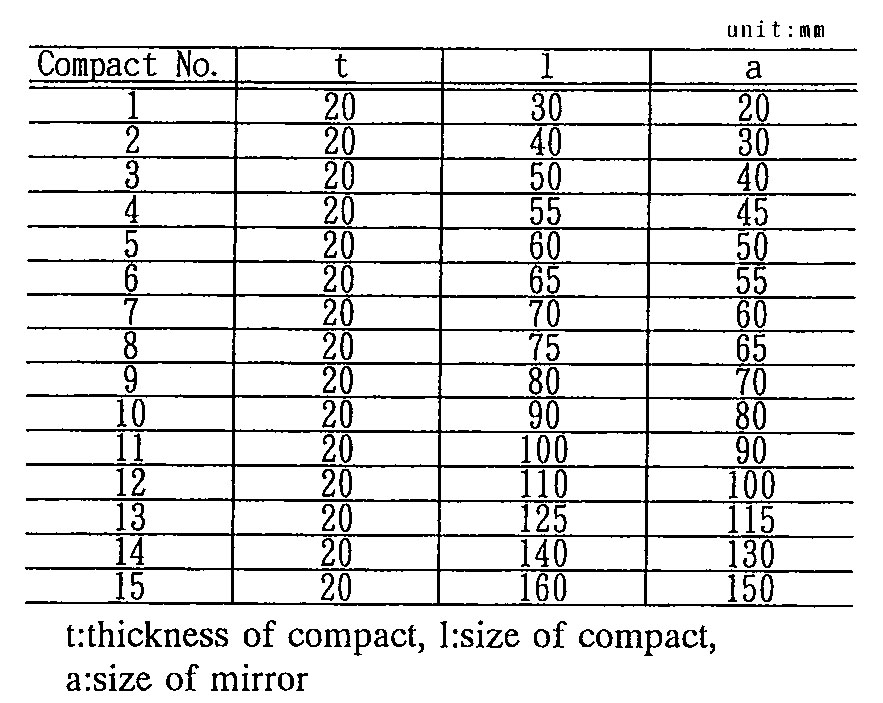 unit:mm

| Compact No. | t | l | a |
|---|---|---|---|
| 1 | 20 | 30 | 20 |
| 2 | 20 | 40 | 30 |
| 3 | 20 | 50 | 40 |
| 4 | 20 | 55 | 45 |
| 5 | 20 | 60 | 50 |
| 6 | 20 | 65 | 55 |
| 7 | 20 | 70 | 60 |
| 8 | 20 | 75 | 65 |
| 9 | 20 | 80 | 70 |
| 10 | 20 | 90 | 80 |
| 11 | 20 | 100 | 90 |
| 12 | 20 | 110 | 100 |
| 13 | 20 | 125 | 115 |
| 14 | 20 | 140 | 130 |
| 15 | 20 | 160 | 150 |

t:thickness of compact, l:size of compact, a:size of mirror